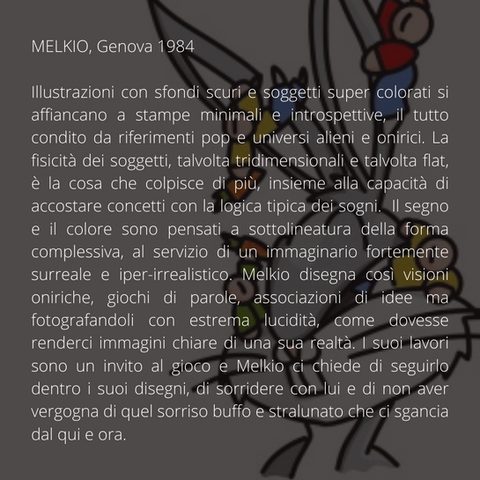 MELKIO, Genova 1984

Illustrazioni con sfondi scuri e soggetti super colorati si affiancano a stampe minimali e introspettive, il tutto condito da riferimenti pop e universi alieni e onirici. La fisicità dei soggetti, talvolta tridimensionali e talvolta flat, è la cosa che colpisce di più, insieme alla capacità di accostare concetti con la logica tipica dei sogni. Il segno e il colore sono pensati a sottolineatura della forma complessiva, al servizio di un immaginario fortemente surreale e iper-irrealistico. Melkio disegna così visioni oniriche, giochi di parole, associazioni di idee ma fotografandoli con estrema lucidità, come dovesse renderci immagini chiare di una sua realtà. I suoi lavori sono un invito al gioco e Melkio ci chiede di seguirlo dentro i suoi disegni, di sorridere con lui e di non aver vergogna di quel sorriso buffo e stralunato che ci sgancia dal qui e ora.